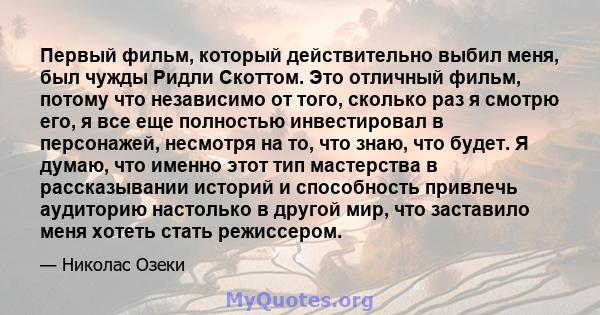 Первый фильм, который действительно выбил меня, был чужды Ридли Скоттом. Это отличный фильм, потому что независимо от того, сколько раз я смотрю его, я все еще полностью инвестировал в персонажей, несмотря на то, что знаю, что будет. Я думаю, что именно этот тип мастерства в рассказывании историй и способность привлечь аудиторию настолько в другой мир, что заставило меня хотеть стать режиссером.

— Николас Озеки

MyQuotes.org